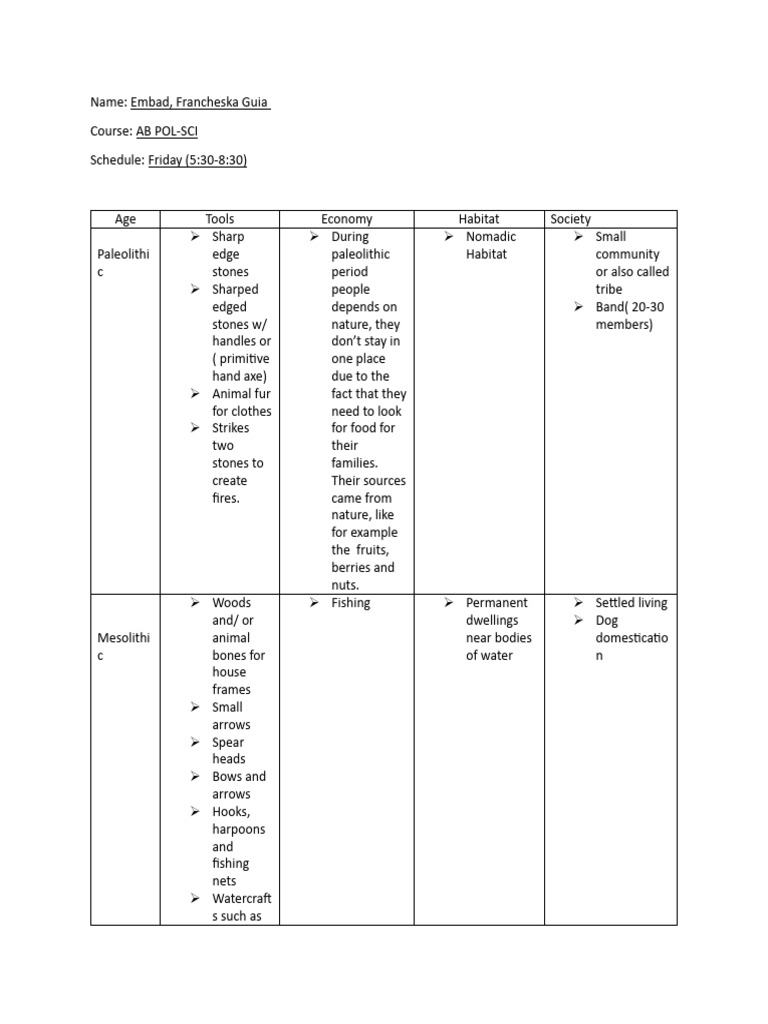 Name: Embad, Francheska Guia

Course: AB POL-SCI

Schedule: Friday (5:30-8:30)

| Age | Tools | Economy | Habitat | Society |
|---|---|---|---|---|
| Paleolithic | ➢ Sharp edge stones ➢ Sharped edged stones w/ handles or ( primitive hand axe) ➢ Animal fur for clothes ➢ Strikes two stones to create fires. | ➢ During paleolithic period people depends on nature, they don't stay in one place due to the fact that they need to look for food for their families. Their sources came from nature, like for example the fruits, berries and nuts. | ➢ Nomadic Habitat | ➢ Small community or also called tribe ➢ Band( 20-30 members) |
| Mesolithic | ➢ Woods and/ or animal bones for house frames ➢ Small arrows ➢ Spear heads ➢ Bows and arrows ➢ Hooks, harpoons and fishing nets ➢ Watercrafts such as | ➢ Fishing | ➢ Permanent dwellings near bodies of water | ➢ Settled living ➢ Dog domestication |